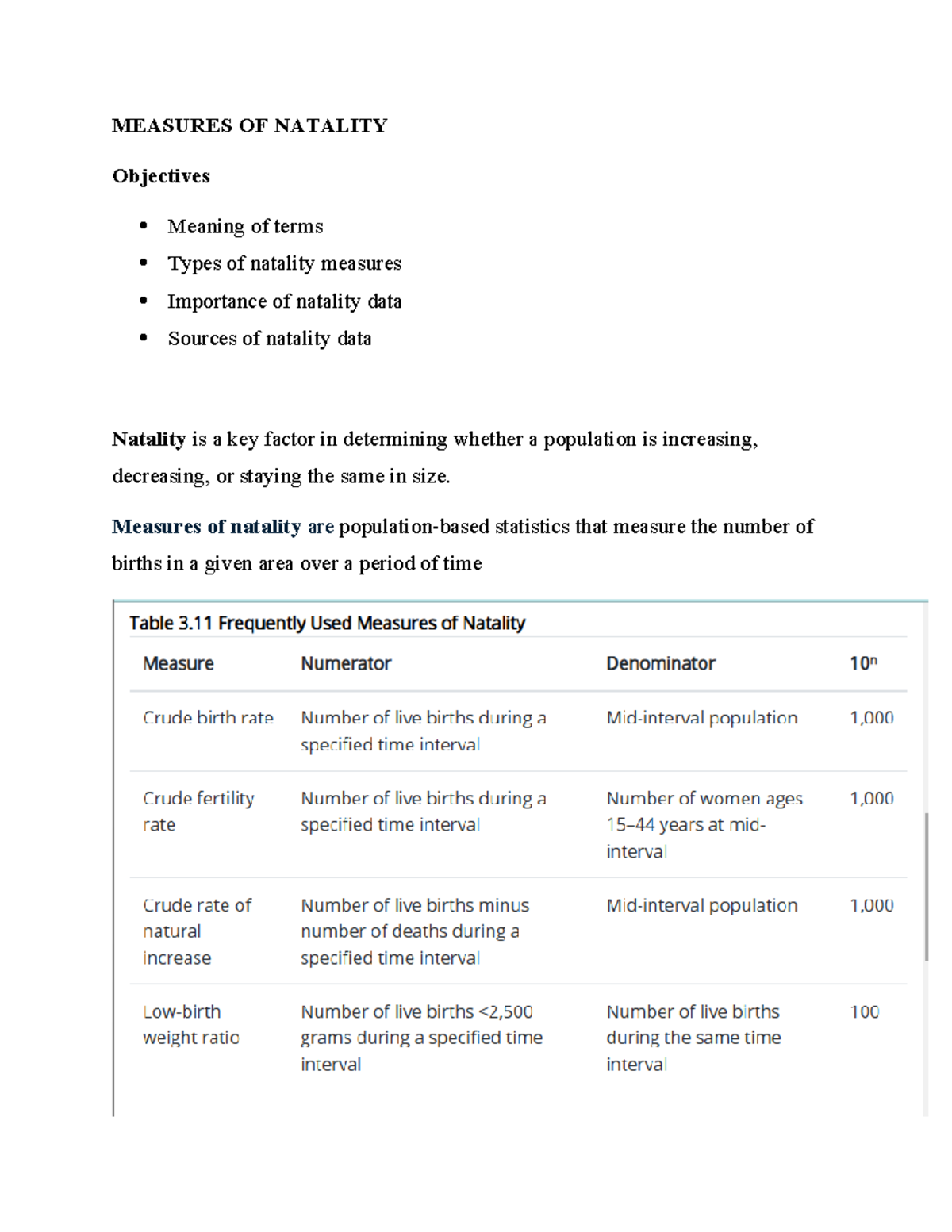 MEASURES OF NATALITY

Objectives

• Meaning of terms
• Types of natality measures
• Importance of natality data
• Sources of natality data

Natality is a key factor in determining whether a population is increasing, decreasing, or staying the same in size.

Measures of natality are population-based statistics that measure the number of births in a given area over a period of time

Table 3.11 Frequently Used Measures of Natality

| Measure | Numerator | Denominator | $10^n$ |
|---|---|---|---|
| Crude birth rate | Number of live births during a specified time interval | Mid-interval population | 1,000 |
| Crude fertility rate | Number of live births during a specified time interval | Number of women ages 15–44 years at mid-interval | 1,000 |
| Crude rate of natural increase | Number of live births minus number of deaths during a specified time interval | Mid-interval population | 1,000 |
| Low-birth weight ratio | Number of live births <2,500 grams during a specified time interval | Number of live births during the same time interval | 100 |